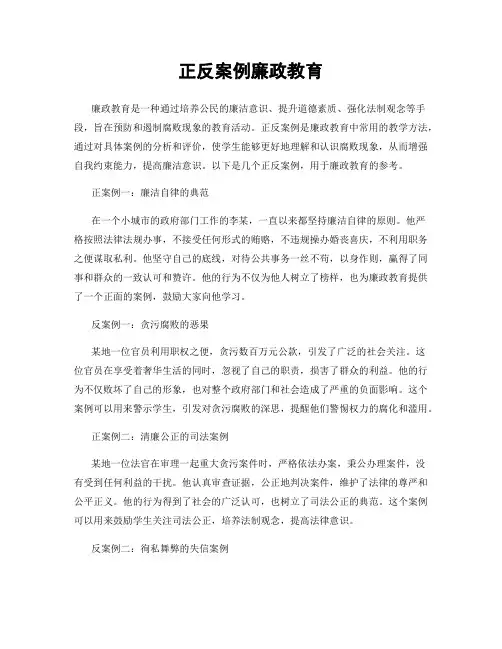 正反案例廉政教育

廉政教育是一种通过培养公民的廉洁意识、提升道德素质、强化法制观念等手段，旨在预防和遏制腐败现象的教育活动。正反案例是廉政教育中常用的教学方法，通过对具体案例的分析和评价，使学生能够更好地理解和认识腐败现象，从而增强自我约束能力，提高廉洁意识。以下是几个正反案例，用于廉政教育的参考。

正案例一：廉洁自律的典范

在一个小城市的政府部门工作的李某，一直以来都坚持廉洁自律的原则。他严格按照法律法规办事，不接受任何形式的贿赂，不违规操办婚丧喜庆，不利用职务之便谋取私利。他坚守自己的底线，对待公共事务一丝不苟，以身作则，赢得了同事和群众的一致认可和赞许。他的行为不仅为他人树立了榜样，也为廉政教育提供了一个正面的案例，鼓励大家向他学习。

反案例一：贪污腐败的恶果

某地一位官员利用职权之便，贪污数百万元公款，引发了广泛的社会关注。这位官员在享受着奢华生活的同时，忽视了自己的职责，损害了群众的利益。他的行为不仅败坏了自己的形象，也对整个政府部门和社会造成了严重的负面影响。这个案例可以用来警示学生，引发对贪污腐败的深思，提醒他们警惕权力的腐化和滥用。

正案例二：清廉公正的司法案例

某地一位法官在审理一起重大贪污案件时，严格依法办案，秉公办理案件，没有受到任何利益的干扰。他认真审查证据，公正地判决案件，维护了法律的尊严和公平正义。他的行为得到了社会的广泛认可，也树立了司法公正的典范。这个案例可以用来鼓励学生关注司法公正，培养法制观念，提高法律意识。

反案例二：徇私舞弊的失信案例